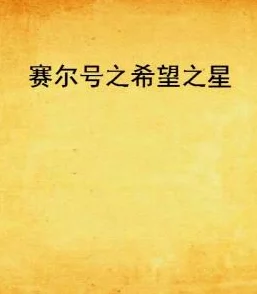 赛尔号之希望之星